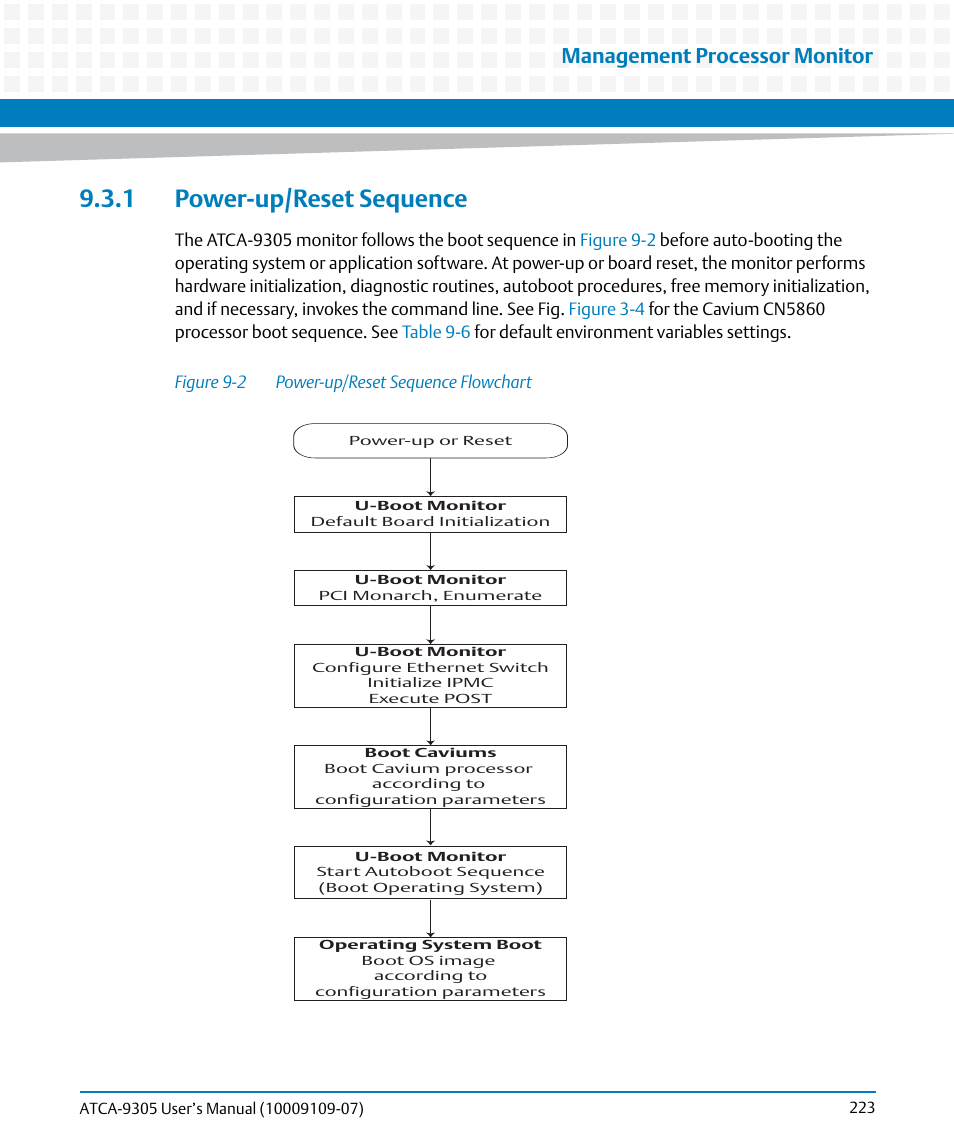 Management Processor Monitor

9.3.1 Power-up/Reset Sequence

The ATCA-9305 monitor follows the boot sequence in Figure 9-2 before auto-booting the operating system or application software. At power-up or board reset, the monitor performs hardware initialization, diagnostic routines, autoboot procedures, free memory initialization, and if necessary, invokes the command line. See Fig. Figure 3-4 for the Cavium CN5860 processor boot sequence. See Table 9-6 for default environment variables settings.

Figure 9-2 Power-up/Reset Sequence Flowchart

Power-up or Reset

U-Boot Monitor
Default Board Initialization

U-Boot Monitor
PCI Monarch, Enumerate

U-Boot Monitor
Configure Ethernet Switch
Initialize IPMC
Execute POST

Boot Caviums
Boot Cavium processor according to configuration parameters

U-Boot Monitor
Start Autoboot Sequence
(Boot Operating System)

Operating System Boot
Boot OS image according to configuration parameters

ATCA-9305 User's Manual (10009109-07) 223